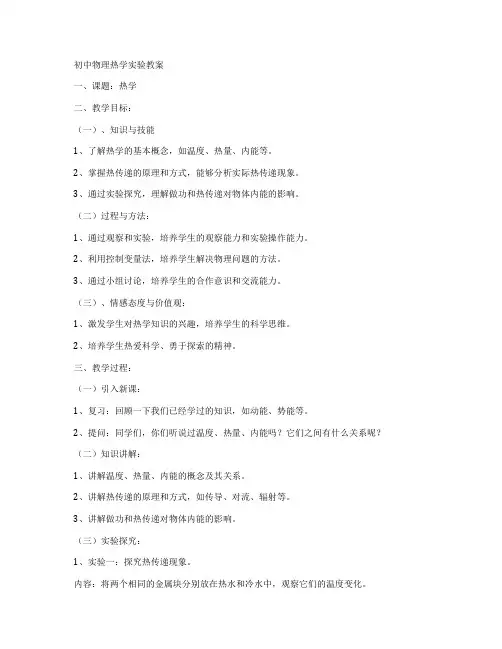 初中物理热学实验教案

一、课题：热学

二、教学目标：

（一）、知识与技能

1、了解热学的基本概念，如温度、热量、内能等。

2、掌握热传递的原理和方式，能够分析实际热传递现象。

3、通过实验探究，理解做功和热传递对物体内能的影响。

（二）过程与方法：

1、通过观察和实验，培养学生的观察能力和实验操作能力。

2、利用控制变量法，培养学生解决物理问题的方法。

3、通过小组讨论，培养学生的合作意识和交流能力。

（三）、情感态度与价值观：

1、激发学生对热学知识的兴趣，培养学生的科学思维。

2、培养学生热爱科学、勇于探索的精神。

三、教学过程：

（一）引入新课：

1、复习：回顾一下我们已经学过的知识，如动能、势能等。

2、提问：同学们，你们听说过温度、热量、内能吗？它们之间有什么关系呢？

（二）知识讲解：

1、讲解温度、热量、内能的概念及其关系。

2、讲解热传递的原理和方式，如传导、对流、辐射等。

3、讲解做功和热传递对物体内能的影响。

（三）实验探究：

1、实验一：探究热传递现象。

内容：将两个相同的金属块分别放在热水和冷水中，观察它们的温度变化。